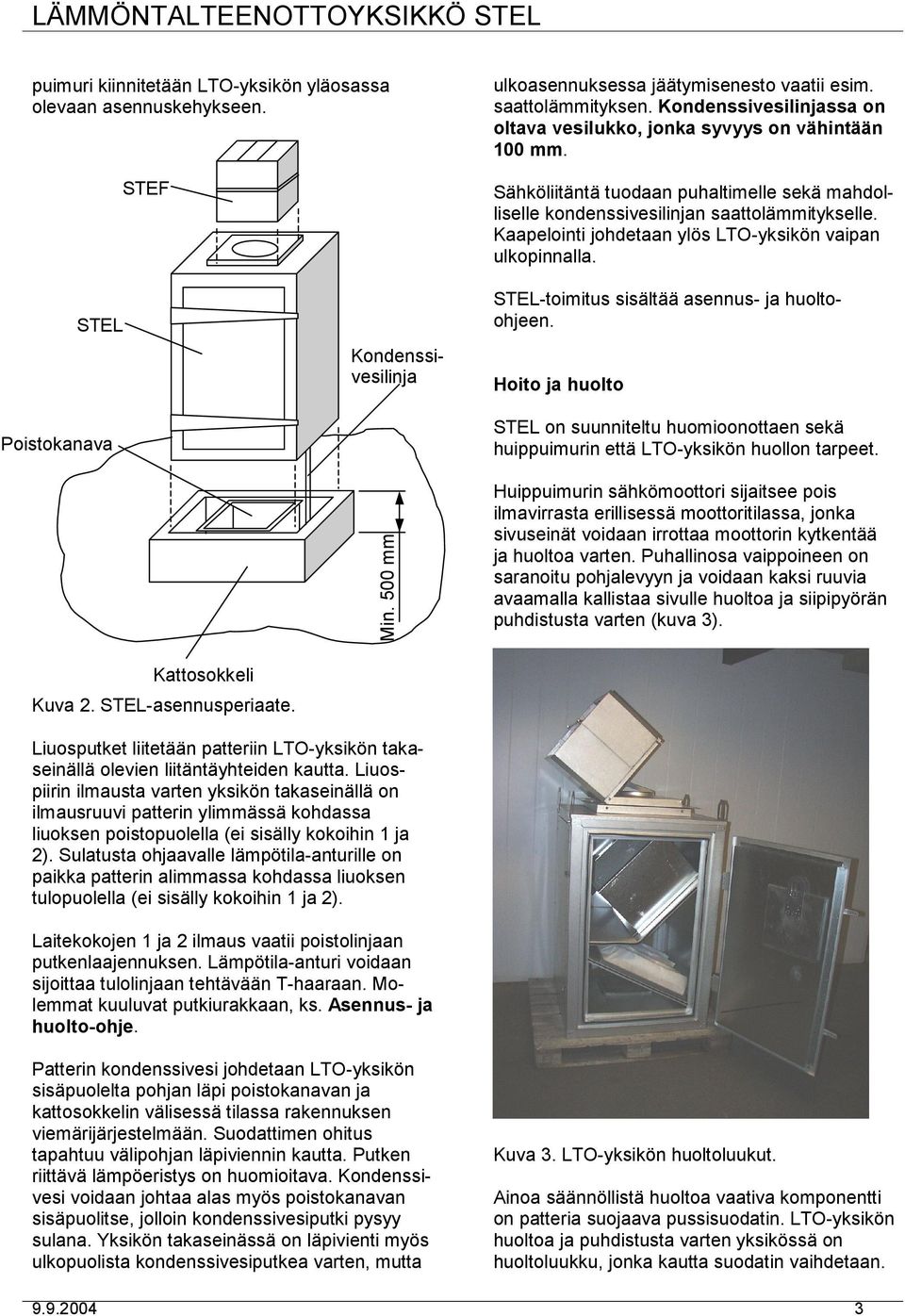 LÄMMÖNTALTEENOTTOYKSIKKÖ STEL

puimuri kiinnitetään LTO-yksikön yläosassa olevaan asennuskehykseen.

STEF

STEL

Kondenssivesilinja

Poistokanava

Min. 500 mm

Kattosokkeli

Kuva 2. STEL-asennusperiaate.

Liuosputket liitetään patteriin LTO-yksikön takaseinällä olevien liitäntäyhteiden kautta. Liuospiirin ilmausta varten yksikön takaseinällä on ilmausruuvi patterin ylimmässä kohdassa liuoksen poistopuolella (ei sisälly kokoihin 1 ja 2). Sulatusta ohjaavalle lämpötila-anturille on paikka patterin alimmassa kohdassa liuoksen tulopuolella (ei sisälly kokoihin 1 ja 2).

Laitekokojen 1 ja 2 ilmaus vaatii poistolinjaan putkenlaajennuksen. Lämpötila-anturi voidaan sijoittaa tulolinjaan tehtävään T-haaraan. Molemmat kuuluvat putkiurakkaan, ks. Asennus- ja huolto-ohje.

Patterin kondenssivesi johdetaan LTO-yksikön sisäpuolelta pohjan läpi poistokanavan ja kattosokkelin välisessä tilassa rakennuksen viemärijärjestelmään. Suodattimen ohitus tapahtuu välipohjan läpiviennin kautta. Putken riittävä lämpöeristys on huomioitava. Kondenssivesi voidaan johtaa alas myös poistokanavan sisäpuolitse, jolloin kondenssivesiputki pysyy sulana. Yksikön takaseinässä on läpivienti myös ulkopuolista kondenssivesiputkea varten, mutta

ulkoasennuksessa jäätymisenesto vaatii esim. saattolämmityksen. Kondenssivesilinjassa on oltava vesilukko, jonka syvyys on vähintään 100 mm.

Sähköliitäntä tuodaan puhaltimelle sekä mahdolliselle kondenssivesilinjan saattolämmitykselle. Kaapelointi johdetaan ylös LTO-yksikön vaipan ulkopinnalla.

STEL-toimitus sisältää asennus- ja huolto-ohjeen.

Hoito ja huolto

STEL on suunniteltu huomioonottaen sekä huippuimurin että LTO-yksikön huollon tarpeet.

Huippuimurin sähkömoottori sijaitsee pois ilmavirrasta erillisessä moottoritilassa, jonka sivuseinät voidaan irrottaa moottorin kytkentää ja huoltoa varten. Puhallinosa vaippoineen on saranoitu pohjalevyyn ja voidaan kaksi ruuvia avaamalla kallistaa sivulle huoltoa ja siipipyörän puhdistusta varten (kuva 3).

Kuva 3. LTO-yksikön huoltoluukut.

Ainoa säännöllistä huoltoa vaativa komponentti on patteria suojaava pussisuodatin. LTO-yksikön huoltoa ja puhdistusta varten yksikössä on huoltoluukku, jonka kautta suodatin vaihdetaan.

9.9.2004 3